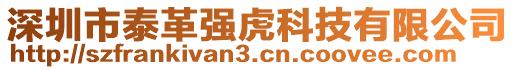 深圳市泰革强虎科技有限公司
http://szfrankivan3.cn.coovee.com